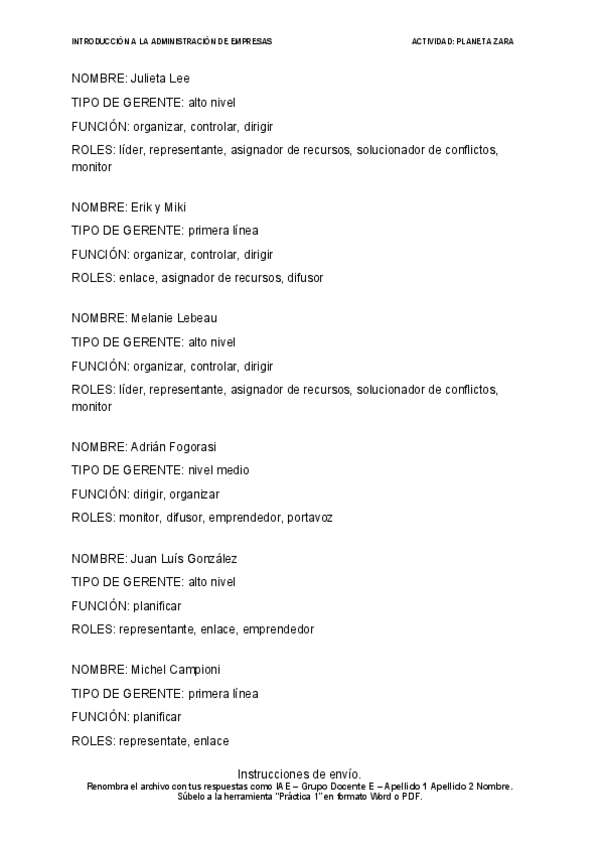 INTRODUCCIÓN A LA ADMINISTRACIÓN DE EMPRESAS

ACTIVIDAD: PLANETA ZARA

NOMBRE: Julieta Lee

TIPO DE GERENTE: alto nivel

FUNCIÓN: organizar, controlar, dirigir

ROLES: líder, representante, asignador de recursos, solucionador de conflictos, monitor

NOMBRE: Erik y Miki

TIPO DE GERENTE: primera línea

FUNCIÓN: organizar, controlar, dirigir

ROLES: enlace, asignador de recursos, difusor

NOMBRE: Melanie Lebeau

TIPO DE GERENTE: alto nivel

FUNCIÓN: organizar, controlar, dirigir

ROLES: líder, representante, asignador de recursos, solucionador de conflictos, monitor

NOMBRE: Adrián Fogorasi

TIPO DE GERENTE: nivel medio

FUNCIÓN: dirigir, organizar

ROLES: monitor, difusor, emprendedor, portavoz

NOMBRE: Juan Luís González

TIPO DE GERENTE: alto nivel

FUNCIÓN: planificar

ROLES: representante, enlace, emprendedor

NOMBRE: Michel Campioni

TIPO DE GERENTE: primera línea

FUNCIÓN: planificar

ROLES: representate, enlace

Instrucciones de envío.
Renombra el archivo con tus respuestas como IAE – Grupo Docente E – Apellido 1 Apellido 2 Nombre.
Súbelo a la herramienta "Práctica 1" en formato Word o PDF.